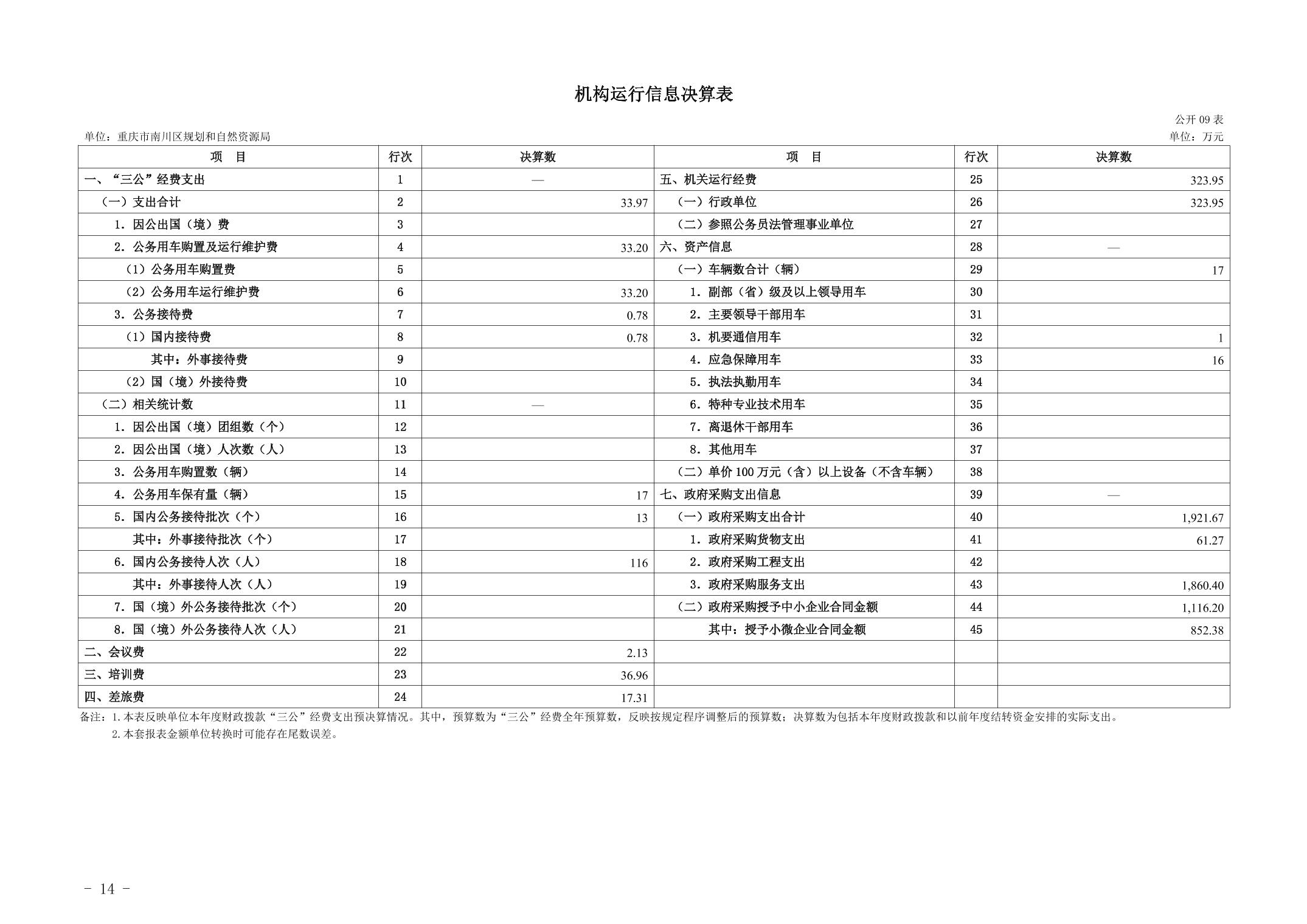 机构运行信息决算表

公开09表

单位：重庆市南川区规划和自然资源局

单位：万元

| 项 目 | 行次 | 决算数 | 项 目 | 行次 | 决算数 |
|---|---|---|---|---|---|
| 一、“三公”经费支出 | 1 | — | 五、机关运行经费 | 25 | 323.95 |
| （一）支出合计 | 2 | 33.97 | （一）行政单位 | 26 | 323.95 |
| 1.因公出国（境）费 | 3 | | （二）参照公务员法管理事业单位 | 27 | |
| 2.公务用车购置及运行维护费 | 4 | 33.20 | 六、资产信息 | 28 | — |
| （1）公务用车购置费 | 5 | | （一）车辆数合计（辆） | 29 | 17 |
| （2）公务用车运行维护费 | 6 | 33.20 | 1.副部（省）级及以上领导用车 | 30 | |
| 3.公务接待费 | 7 | 0.78 | 2.主要领导干部用车 | 31 | |
| （1）国内接待费 | 8 | 0.78 | 3.机要通信用车 | 32 | 1 |
| 其中：外事接待费 | 9 | | 4.应急保障用车 | 33 | 16 |
| （2）国（境）外接待费 | 10 | | 5.执法执勤用车 | 34 | |
| （二）相关统计数 | 11 | — | 6.特种专业技术用车 | 35 | |
| 1.因公出国（境）团组数（个） | 12 | | 7.离退休干部用车 | 36 | |
| 2.因公出国（境）人次数（人） | 13 | | 8.其他用车 | 37 | |
| 3.公务用车购置数（辆） | 14 | | （二）单价100万元（含）以上设备（不含车辆） | 38 | |
| 4.公务用车保有量（辆） | 15 | 17 | 七、政府采购支出信息 | 39 | — |
| 5.国内公务接待批次（个） | 16 | 13 | （一）政府采购支出合计 | 40 | 1,921.67 |
| 其中：外事接待批次（个） | 17 | | 1.政府采购货物支出 | 41 | 61.27 |
| 6.国内公务接待人次（人） | 18 | 116 | 2.政府采购工程支出 | 42 | |
| 其中：外事接待人次（人） | 19 | | 3.政府采购服务支出 | 43 | 1,860.40 |
| 7.国（境）外公务接待批次（个） | 20 | | （二）政府采购授予中小企业合同金额 | 44 | 1,116.20 |
| 8.国（境）外公务接待人次（人） | 21 | | 其中：授予小微企业合同金额 | 45 | 852.38 |
| 二、会议费 | 22 | 2.13 | | | |
| 三、培训费 | 23 | 36.96 | | | |
| 四、差旅费 | 24 | 17.31 | | | |

备注：1.本表反映单位本年度财政拨款“三公”经费支出预决算情况。其中，预算数为“三公”经费全年预算数，反映按规定程序调整后的预算数；决算数为包括本年度财政拨款和以前年度结转资金安排的实际支出。
2.本套报表金额单位转换时可能存在尾数误差。

- 14 -